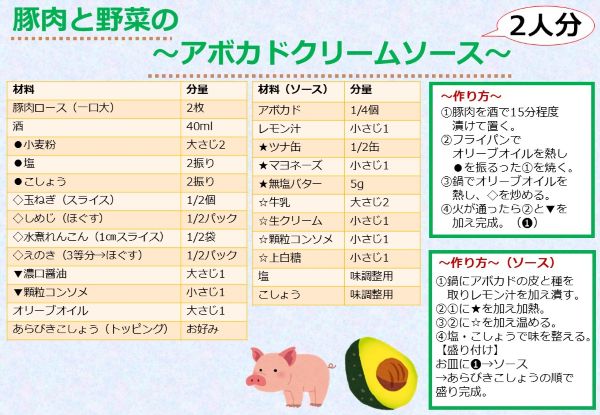 豚肉と野菜の

～アボカドクリームソース～

2人分

| 材料 | 分量 |
|---|---|
| 豚肉ロース（一口大） | 2枚 |
| 酒 | 40ml |
| ●小麦粉 | 大さじ2 |
| ●塩 | 2振り |
| ●こしょう | 2振り |
| ◇玉ねぎ（スライス） | 1/2個 |
| ◇しめじ（ほぐす） | 1/2パック |
| ◇水煮れんこん（1㎝スライス） | 1/2袋 |
| ◇えのき（3等分→ほぐす） | 1/2パック |
| ▼濃口醤油 | 大さじ1 |
| ▼顆粒コンソメ | 小さじ1 |
| オリーブオイル | 大さじ1 |
| あらびきこしょう（トッピング） | お好み |

| 材料（ソース） | 分量 |
|---|---|
| アボカド | 1/4個 |
| レモン汁 | 小さじ1 |
| ★ツナ缶 | 1/2缶 |
| ★マヨネーズ | 小さじ1 |
| ★無塩バター | 5g |
| ☆牛乳 | 大さじ2 |
| ☆生クリーム | 小さじ1 |
| ☆顆粒コンソメ | 小さじ1 |
| ☆上白糖 | 小さじ1 |
| 塩 | 味調整用 |
| こしょう | 味調整用 |

～作り方～
①豚肉を酒で15分程度漬けて置く。
②フライパンでオリーブオイルを熱し●を振るった①を焼く。
③鍋でオリーブオイルを熱し、◇を炒める。
④火が通ったら②と▼を加え完成。（❶）

～作り方～（ソース）
①鍋にアボカドの皮と種を取りレモン汁を加え潰す。
②①に★を加え加熱。
③②に☆を加え温める。
④塩・こしょうで味を整える。
【盛り付け】
お皿に❶→ソース
→あらびきこしょうの順で盛り完成。